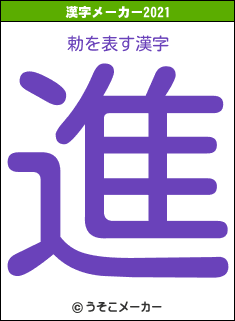 漢字メーカー2021

勅を表す漢字

進

© うそこメーカー